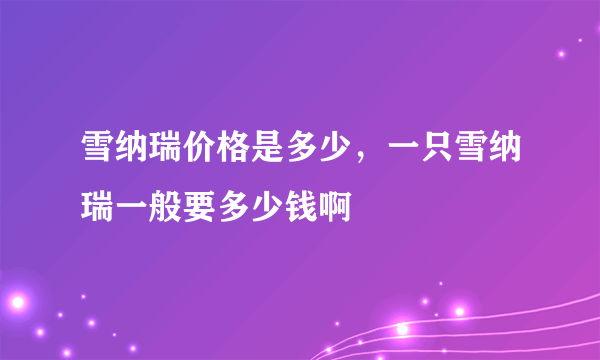 雪纳瑞价格是多少，一只雪纳瑞一般要多少钱啊